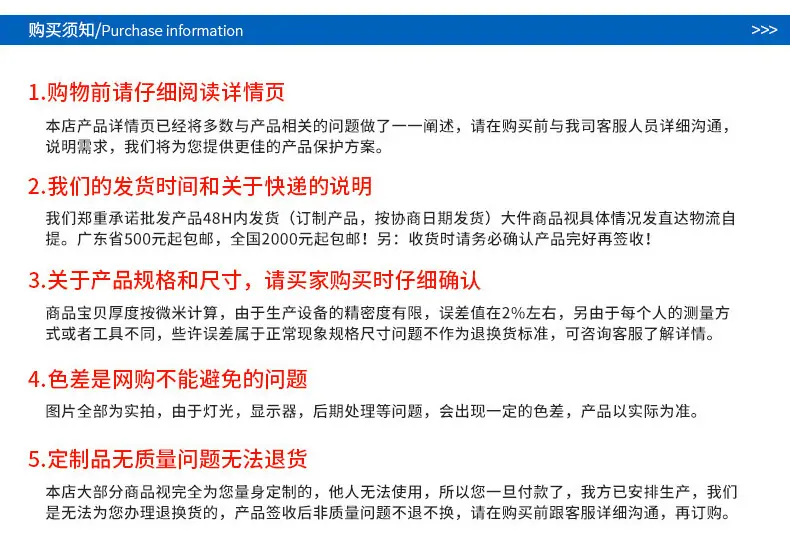 购买须知/Purchase information >>>

1.购物前请仔细阅读详情页

本店产品详情页已经将多数与产品相关的问题做了一一阐述，请在购买前与我司客服人员详细沟通，说明需求，我们将为您提供更佳的产品保护方案。

2.我们的发货时间和关于快递的说明

我们郑重承诺批发产品48H内发货（订制产品，按协商日期发货）大件商品视具体情况发直达物流自提。广东省500元起包邮，全国2000元起包邮！另：收货时请务必确认产品完好再签收！

3.关于产品规格和尺寸，请买家购买时仔细确认

商品宝贝厚度按微米计算，由于生产设备的精密度有限，误差值在2%左右，另由于每个人的测量方式或者工具不同，些许误差属于正常现象规格尺寸问题不作为退换货标准，可咨询客服了解详情。

4.色差是网购不能避免的问题

图片全部为实拍，由于灯光，显示器，后期处理等问题，会出现一定的色差，产品以实际为准。

5.定制品无质量问题无法退货

本店大部分商品视完全为您量身定制的，他人无法使用，所以您一旦付款了，我方已安排生产，我们是无法为您办理退换货的，产品签收后非质量问题不退不换，请在购买前跟客服详细沟通，再订购。